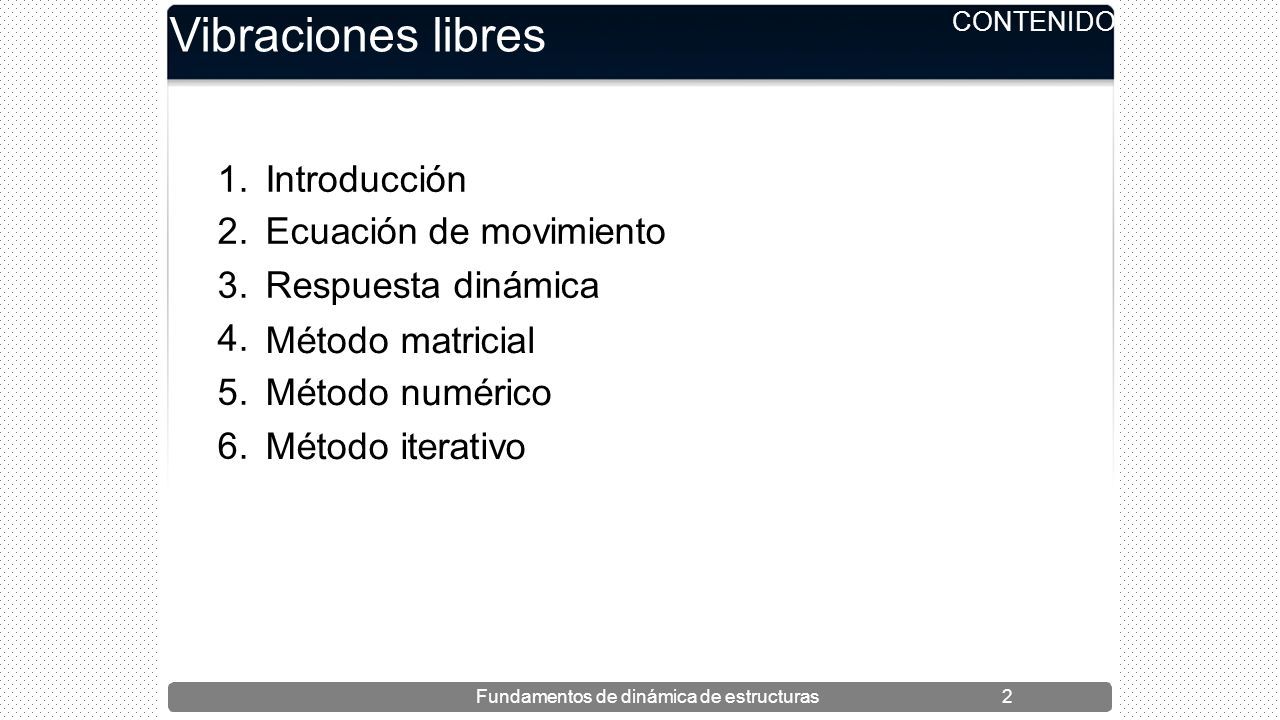 Vibraciones libres

CONTENIDO

1. Introducción
2. Ecuación de movimiento
3. Respuesta dinámica
4. Método matricial
5. Método numérico
6. Método iterativo

Fundamentos de dinámica de estructuras 2